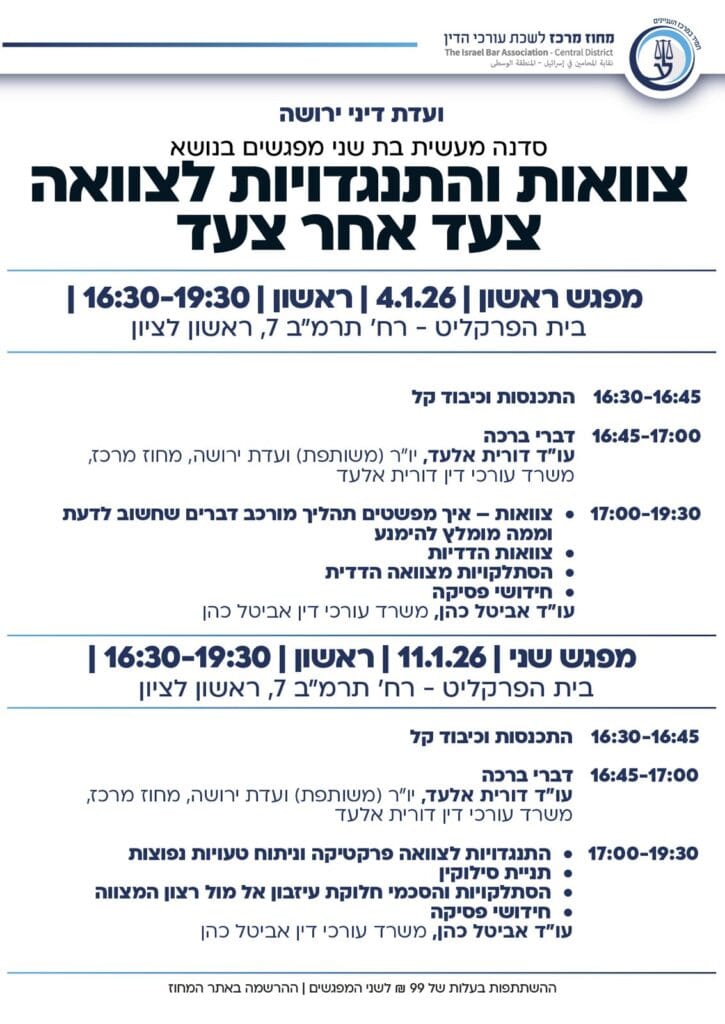 מחוז מרכז לשכת עורכי הדין
The Israel Bar Association - Central District
نقابة المحامين في إسرائيل - المنطقة الوسطى

ועדת דיני ירושה

סדנה מעשית בת שני מפגשים בנושא

צוואות והתנגדויות לצוואה צעד אחר צעד

מפגש ראשון | 4.1.26 | ראשון | 16:30-19:30 |
בית הפרקליט - רח' תרמ"ב 7, ראשון לציון

16:30-16:45 התכנסות וכיבוד קל

16:45-17:00 דברי ברכה
עו"ד דורית אלעד, יו"ר (משותפת) ועדת ירושה, מחוז מרכז, משרד עורכי דין דורית אלעד

17:00-19:30
• צוואות – איך מפשטים תהליך מורכב דברים שחשוב לדעת וממה מומלץ להימנע
• צוואות הדדיות
• הסתלקויות מצוואה הדדית
• חידושי פסיקה
עו"ד אביטל כהן, משרד עורכי דין אביטל כהן

מפגש שני | 11.1.26 | ראשון | 16:30-19:30 |
בית הפרקליט - רח' תרמ"ב 7, ראשון לציון

16:30-16:45 התכנסות וכיבוד קל

16:45-17:00 דברי ברכה
עו"ד דורית אלעד, יו"ר (משותפת) ועדת ירושה, מחוז מרכז, משרד עורכי דין דורית אלעד

17:00-19:30
• התנגדויות לצוואה פרקטיקה וניתוח טעויות נפוצות
• תניית סילוקין
• הסתלקויות והסכמי חלוקת עיזבון אל מול רצון המצווה
• חידושי פסיקה
עו"ד אביטל כהן, משרד עורכי דין אביטל כהן

ההשתתפות בעלות של 99 ₪ לשני המפגשים | ההרשמה באתר המחוז